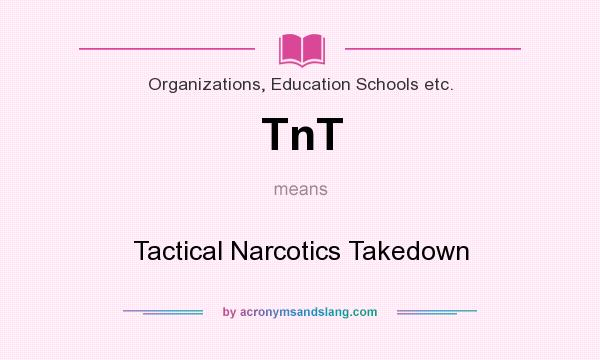 Organizations, Education Schools etc.

TnT

means

Tactical Narcotics Takedown

by acronymsandslang.com